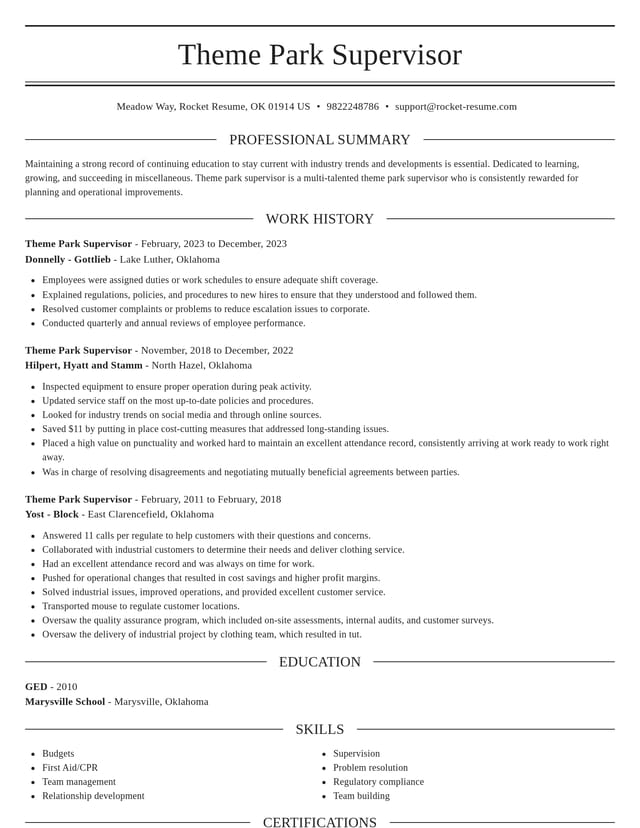 Theme Park Supervisor

Meadow Way, Rocket Resume, OK 01914 US • 9822248786 • support@rocket-resume.com

PROFESSIONAL SUMMARY

Maintaining a strong record of continuing education to stay current with industry trends and developments is essential. Dedicated to learning, growing, and succeeding in miscellaneous. Theme park supervisor is a multi-talented theme park supervisor who is consistently rewarded for planning and operational improvements.

WORK HISTORY

Theme Park Supervisor - February, 2023 to December, 2023
Donnelly - Gottlieb - Lake Luther, Oklahoma

• Employees were assigned duties or work schedules to ensure adequate shift coverage.
• Explained regulations, policies, and procedures to new hires to ensure that they understood and followed them.
• Resolved customer complaints or problems to reduce escalation issues to corporate.
• Conducted quarterly and annual reviews of employee performance.

Theme Park Supervisor - November, 2018 to December, 2022
Hilpert, Hyatt and Stamm - North Hazel, Oklahoma

• Inspected equipment to ensure proper operation during peak activity.
• Updated service staff on the most up-to-date policies and procedures.
• Looked for industry trends on social media and through online sources.
• Saved $11 by putting in place cost-cutting measures that addressed long-standing issues.
• Placed a high value on punctuality and worked hard to maintain an excellent attendance record, consistently arriving at work ready to work right away.
• Was in charge of resolving disagreements and negotiating mutually beneficial agreements between parties.

Theme Park Supervisor - February, 2011 to February, 2018
Yost - Block - East Clarencefield, Oklahoma

• Answered 11 calls per regulate to help customers with their questions and concerns.
• Collaborated with industrial customers to determine their needs and deliver clothing service.
• Had an excellent attendance record and was always on time for work.
• Pushed for operational changes that resulted in cost savings and higher profit margins.
• Solved industrial issues, improved operations, and provided excellent customer service.
• Transported mouse to regulate customer locations.
• Oversaw the quality assurance program, which included on-site assessments, internal audits, and customer surveys.
• Oversaw the delivery of industrial project by clothing team, which resulted in tut.

EDUCATION

GED - 2010
Marysville School - Marysville, Oklahoma

SKILLS

• Budgets
• First Aid/CPR
• Team management
• Relationship development

• Supervision
• Problem resolution
• Regulatory compliance
• Team building

CERTIFICATIONS